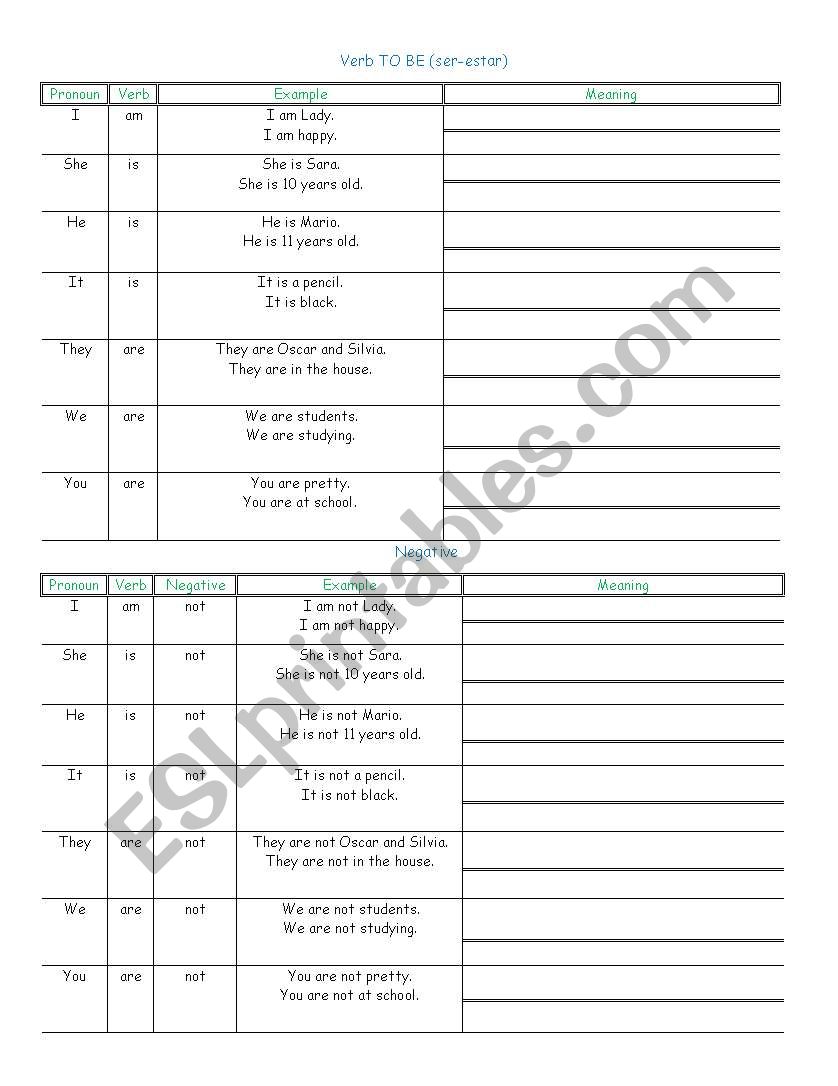 Verb TO BE (ser-estar)

| Pronoun | Verb | Example | Meaning |
|---|---|---|---|
| I | am | I am Lady. I am happy. | |
| She | is | She is Sara. She is 10 years old. | |
| He | is | He is Mario. He is 11 years old. | |
| It | is | It is a pencil. It is black. | |
| They | are | They are Oscar and Silvia. They are in the house. | |
| We | are | We are students. We are studying. | |
| You | are | You are pretty. You are at school. | |

Negative

| Pronoun | Verb | Negative | Example | Meaning |
|---|---|---|---|---|
| I | am | not | I am not Lady. I am not happy. | |
| She | is | not | She is not Sara. She is not 10 years old. | |
| He | is | not | He is not Mario. He is not 11 years old. | |
| It | is | not | It is not a pencil. It is not black. | |
| They | are | not | They are not Oscar and Silvia. They are not in the house. | |
| We | are | not | We are not students. We are not studying. | |
| You | are | not | You are not pretty. You are not at school. | |

ESLprintables.com